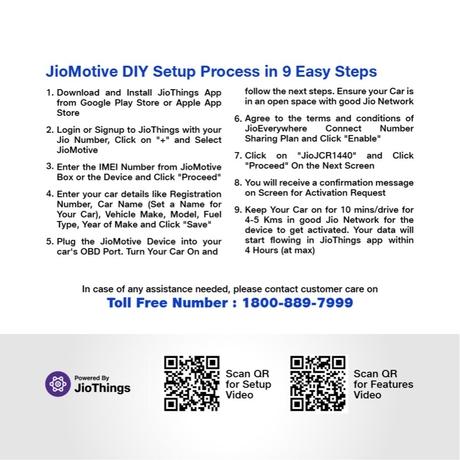 JioMotive DIY Setup Process in 9 Easy Steps

1. Download and Install JioThings App from Google Play Store or Apple App Store

2. Login or Signup to JioThings with your Jio Number, Click on "+" and Select JioMotive

3. Enter the IMEI Number from JioMotive Box or the Device and Click "Proceed"

4. Enter your car details like Registration Number, Car Name (Set a Name for Your Car), Vehicle Make, Model, Fuel Type, Year of Make and Click "Save"

5. Plug the JioMotive Device into your car's OBD Port. Turn Your Car On and follow the next steps. Ensure your Car is in an open space with good Jio Network

6. Agree to the terms and conditions of JioEverywhere Connect Number Sharing Plan and Click "Enable"

7. Click on "JioJCR1440" and Click "Proceed" On the Next Screen

8. You will receive a confirmation message on Screen for Activation Request

9. Keep Your Car on for 10 mins/drive for 4-5 Kms in good Jio Network for the device to get activated. Your data will start flowing in JioThings app within 4 Hours (at max)

In case of any assistance needed, please contact customer care on

Toll Free Number : 1800-889-7999

Powered By
JioThings

Scan QR for Setup Video

Scan QR for Features Video